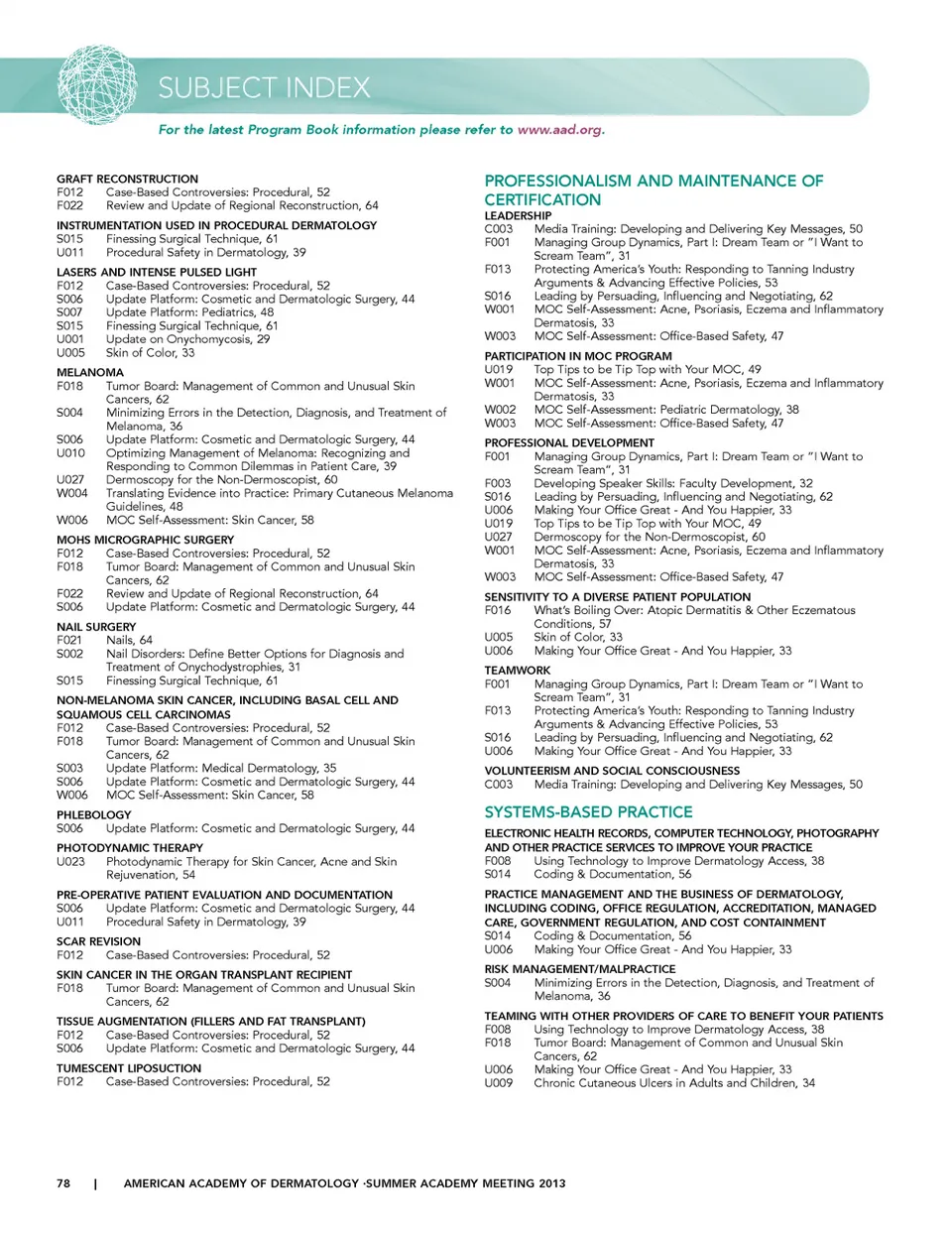 SUBJECT INDEX

For the latest Program Book information please refer to www.aad.org.

GRAFT RECONSTRUCTION
F012 Case-Based Controversies: Procedural, 52
F022 Review and Update of Regional Reconstruction, 64

INSTRUMENTATION USED IN PROCEDURAL DERMATOLOGY
S015 Finessing Surgical Technique, 61
U011 Procedural Safety in Dermatology, 39

LASERS AND INTENSE PULSED LIGHT
F012 Case-Based Controversies: Procedural, 52
S006 Update Platform: Cosmetic and Dermatologic Surgery, 44
S007 Update Platform: Pediatrics, 48
S015 Finessing Surgical Technique, 61
U001 Update on Onychomycosis, 29
U005 Skin of Color, 33

MELANOMA
F018 Tumor Board: Management of Common and Unusual Skin Cancers, 62
S004 Minimizing Errors in the Detection, Diagnosis, and Treatment of Melanoma, 36
S006 Update Platform: Cosmetic and Dermatologic Surgery, 44
U010 Optimizing Management of Melanoma: Recognizing and Responding to Common Dilemmas in Patient Care, 39
U027 Dermoscopy for the Non-Dermoscopist, 60
W004 Translating Evidence into Practice: Primary Cutaneous Melanoma Guidelines, 48
W006 MOC Self-Assessment: Skin Cancer, 58

MOHS MICROGRAPHIC SURGERY
F012 Case-Based Controversies: Procedural, 52
F018 Tumor Board: Management of Common and Unusual Skin Cancers, 62
F022 Review and Update of Regional Reconstruction, 64
S006 Update Platform: Cosmetic and Dermatologic Surgery, 44

NAIL SURGERY
F021 Nails, 64
S002 Nail Disorders: Define Better Options for Diagnosis and Treatment of Onychodystrophies, 31
S015 Finessing Surgical Technique, 61

NON-MELANOMA SKIN CANCER, INCLUDING BASAL CELL AND SQUAMOUS CELL CARCINOMAS
F012 Case-Based Controversies: Procedural, 52
F018 Tumor Board: Management of Common and Unusual Skin Cancers, 62
S003 Update Platform: Medical Dermatology, 35
S006 Update Platform: Cosmetic and Dermatologic Surgery, 44
W006 MOC Self-Assessment: Skin Cancer, 58

PHLEBOLOGY
S006 Update Platform: Cosmetic and Dermatologic Surgery, 44

PHOTODYNAMIC THERAPY
U023 Photodynamic Therapy for Skin Cancer, Acne and Skin Rejuvenation, 54

PRE-OPERATIVE PATIENT EVALUATION AND DOCUMENTATION
S006 Update Platform: Cosmetic and Dermatologic Surgery, 44
U011 Procedural Safety in Dermatology, 39

SCAR REVISION
F012 Case-Based Controversies: Procedural, 52

SKIN CANCER IN THE ORGAN TRANSPLANT RECIPIENT
F018 Tumor Board: Management of Common and Unusual Skin Cancers, 62

TISSUE AUGMENTATION (FILLERS AND FAT TRANSPLANT)
F012 Case-Based Controversies: Procedural, 52
S006 Update Platform: Cosmetic and Dermatologic Surgery, 44

TUMESCENT LIPOSUCTION
F012 Case-Based Controversies: Procedural, 52

PROFESSIONALISM AND MAINTENANCE OF CERTIFICATION
LEADERSHIP
C003 Media Training: Developing and Delivering Key Messages, 50
F001 Managing Group Dynamics, Part I: Dream Team or "I Want to Scream Team", 31
F013 Protecting America's Youth: Responding to Tanning Industry Arguments & Advancing Effective Policies, 53
S016 Leading by Persuading, Influencing and Negotiating, 62
W001 MOC Self-Assessment: Acne, Psoriasis, Eczema and Inflammatory Dermatosis, 33
W003 MOC Self-Assessment: Office-Based Safety, 47

PARTICIPATION IN MOC PROGRAM
U019 Top Tips to be Tip Top with Your MOC, 49
W001 MOC Self-Assessment: Acne, Psoriasis, Eczema and Inflammatory Dermatosis, 33
W002 MOC Self-Assessment: Pediatric Dermatology, 38
W003 MOC Self-Assessment: Office-Based Safety, 47

PROFESSIONAL DEVELOPMENT
F001 Managing Group Dynamics, Part I: Dream Team or "I Want to Scream Team", 31
F003 Developing Speaker Skills: Faculty Development, 32
S016 Leading by Persuading, Influencing and Negotiating, 62
U006 Making Your Office Great - And You Happier, 33
U019 Top Tips to be Tip Top with Your MOC, 49
U027 Dermoscopy for the Non-Dermoscopist, 60
W001 MOC Self-Assessment: Acne, Psoriasis, Eczema and Inflammatory Dermatosis, 33
W003 MOC Self-Assessment: Office-Based Safety, 47

SENSITIVITY TO A DIVERSE PATIENT POPULATION
F016 What's Boiling Over: Atopic Dermatitis & Other Eczematous Conditions, 57
U005 Skin of Color, 33
U006 Making Your Office Great - And You Happier, 33

TEAMWORK
F001 Managing Group Dynamics, Part I: Dream Team or "I Want to Scream Team", 31
F013 Protecting America's Youth: Responding to Tanning Industry Arguments & Advancing Effective Policies, 53
S016 Leading by Persuading, Influencing and Negotiating, 62
U006 Making Your Office Great - And You Happier, 33

VOLUNTEERISM AND SOCIAL CONSCIOUSNESS
C003 Media Training: Developing and Delivering Key Messages, 50

SYSTEMS-BASED PRACTICE
ELECTRONIC HEALTH RECORDS, COMPUTER TECHNOLOGY, PHOTOGRAPHY AND OTHER PRACTICE SERVICES TO IMPROVE YOUR PRACTICE
F008 Using Technology to Improve Dermatology Access, 38
S014 Coding & Documentation, 56

PRACTICE MANAGEMENT AND THE BUSINESS OF DERMATOLOGY, INCLUDING CODING, OFFICE REGULATION, ACCREDITATION, MANAGED CARE, GOVERNMENT REGULATION, AND COST CONTAINMENT
S014 Coding & Documentation, 56
U006 Making Your Office Great - And You Happier, 33

RISK MANAGEMENT/MALPRACTICE
S004 Minimizing Errors in the Detection, Diagnosis, and Treatment of Melanoma, 36

TEAMING WITH OTHER PROVIDERS OF CARE TO BENEFIT YOUR PATIENTS
F008 Using Technology to Improve Dermatology Access, 38
F018 Tumor Board: Management of Common and Unusual Skin Cancers, 62
U006 Making Your Office Great - And You Happier, 33
U009 Chronic Cutaneous Ulcers in Adults and Children, 34

78 | AMERICAN ACADEMY OF DERMATOLOGY ·SUMMER ACADEMY MEETING 2013